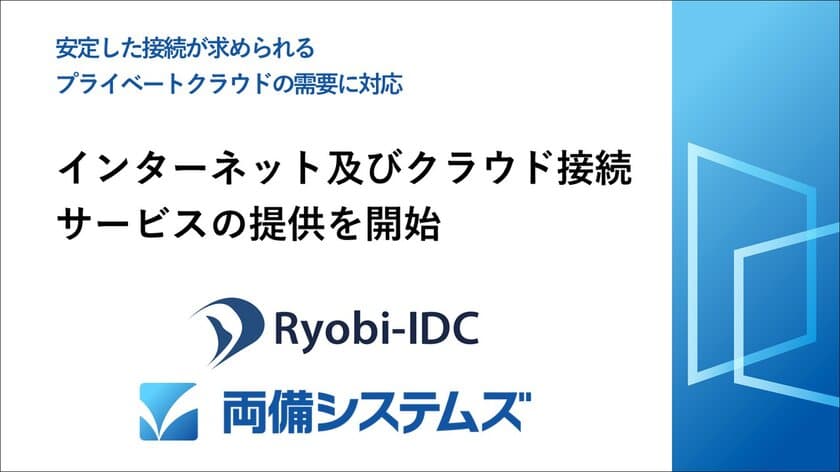 安定した接続が求められる
プライベートクラウドの需要に対応

インターネット及びクラウド接続
サービスの提供を開始

Ryobi-IDC

両備システムズ